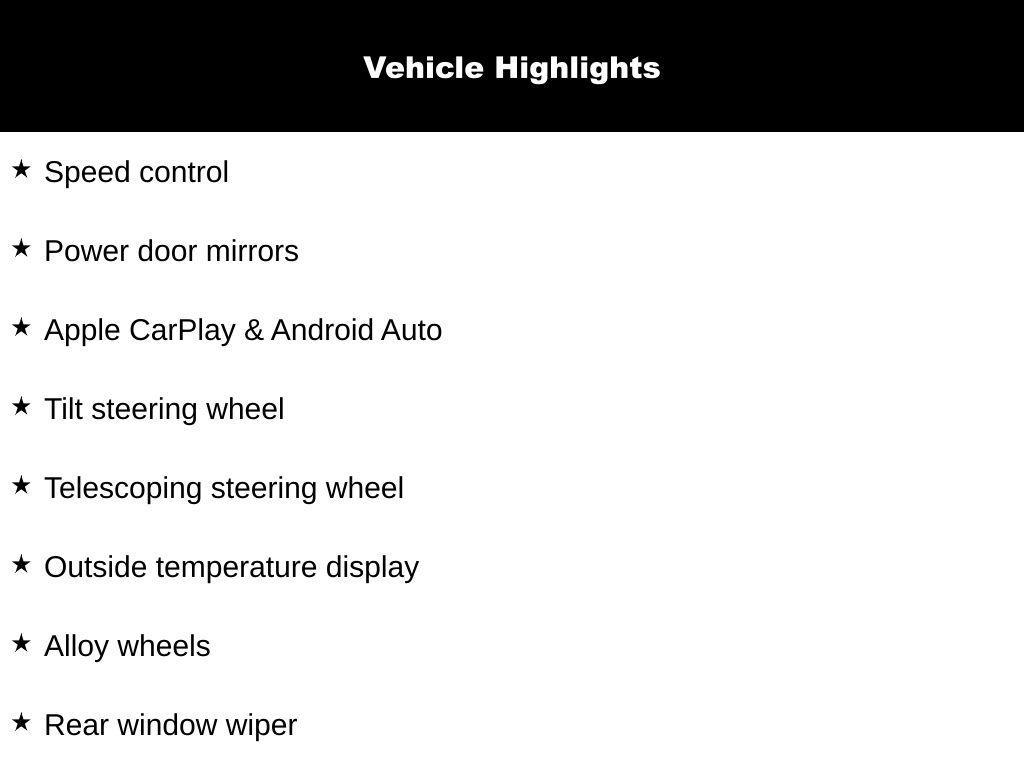 Vehicle Highlights

★ Speed control

★ Power door mirrors

★ Apple CarPlay & Android Auto

★ Tilt steering wheel

★ Telescoping steering wheel

★ Outside temperature display

★ Alloy wheels

★ Rear window wiper